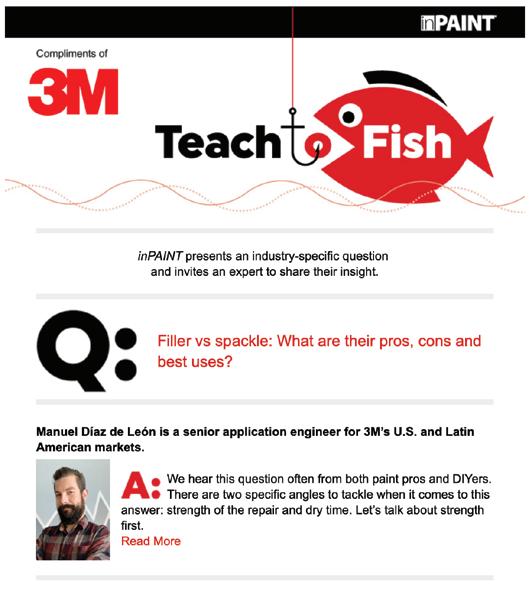 inPAINT

Compliments of

3M

Teach to Fish

inPAINT presents an industry-specific question and invites an expert to share their insight.

Q:

Filler vs spackle: What are their pros, cons and best uses?

Manuel Díaz de León is a senior application engineer for 3M's U.S. and Latin American markets.

A: We hear this question often from both paint pros and DIYers. There are two specific angles to tackle when it comes to this answer: strength of the repair and dry time. Let's talk about strength first.

Read More